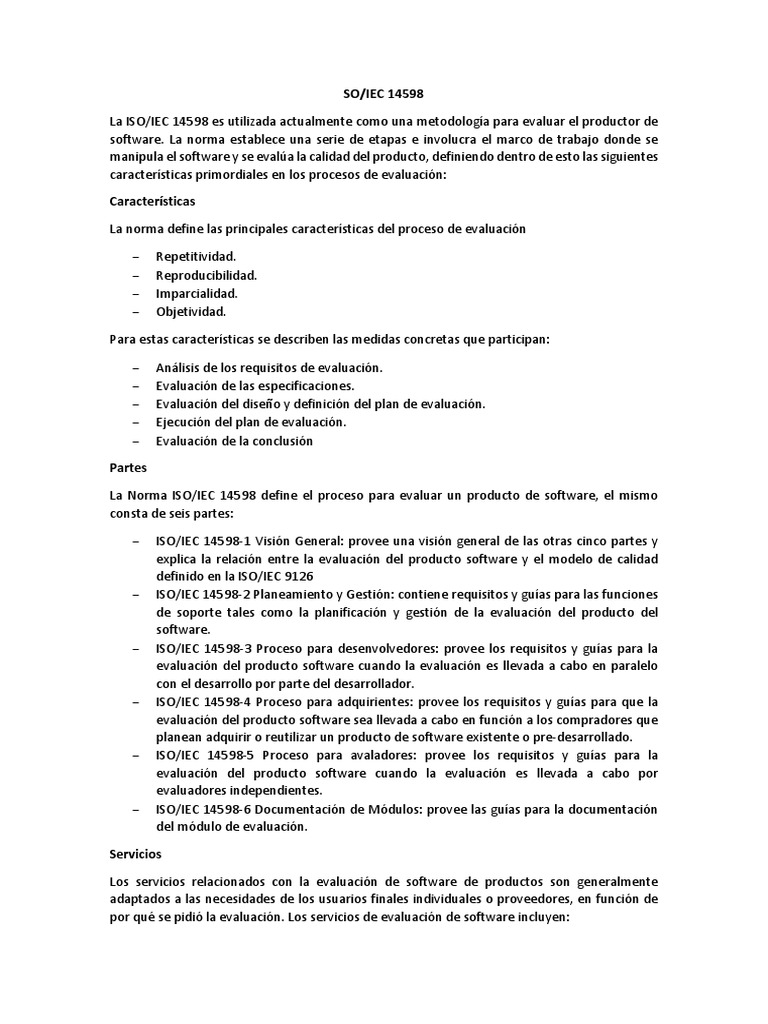 SO/IEC 14598

La ISO/IEC 14598 es utilizada actualmente como una metodología para evaluar el productor de software. La norma establece una serie de etapas e involucra el marco de trabajo donde se manipula el software y se evalúa la calidad del producto, definiendo dentro de esto las siguientes características primordiales en los procesos de evaluación:

Características

La norma define las principales características del proceso de evaluación

– Repetitividad.
– Reproducibilidad.
– Imparcialidad.
– Objetividad.

Para estas características se describen las medidas concretas que participan:

– Análisis de los requisitos de evaluación.
– Evaluación de las especificaciones.
– Evaluación del diseño y definición del plan de evaluación.
– Ejecución del plan de evaluación.
– Evaluación de la conclusión

Partes

La Norma ISO/IEC 14598 define el proceso para evaluar un producto de software, el mismo consta de seis partes:

– ISO/IEC 14598-1 Visión General: provee una visión general de las otras cinco partes y explica la relación entre la evaluación del producto software y el modelo de calidad definido en la ISO/IEC 9126
– ISO/IEC 14598-2 Planeamiento y Gestión: contiene requisitos y guías para las funciones de soporte tales como la planificación y gestión de la evaluación del producto del software.
– ISO/IEC 14598-3 Proceso para desenvolvedores: provee los requisitos y guías para la evaluación del producto software cuando la evaluación es llevada a cabo en paralelo con el desarrollo por parte del desarrollador.
– ISO/IEC 14598-4 Proceso para adquirientes: provee los requisitos y guías para que la evaluación del producto software sea llevada a cabo en función a los compradores que planean adquirir o reutilizar un producto de software existente o pre-desarrollado.
– ISO/IEC 14598-5 Proceso para avaladores: provee los requisitos y guías para la evaluación del producto software cuando la evaluación es llevada a cabo por evaluadores independientes.
– ISO/IEC 14598-6 Documentación de Módulos: provee las guías para la documentación del módulo de evaluación.

Servicios

Los servicios relacionados con la evaluación de software de productos son generalmente adaptados a las necesidades de los usuarios finales individuales o proveedores, en función de por qué se pidió la evaluación. Los servicios de evaluación de software incluyen: